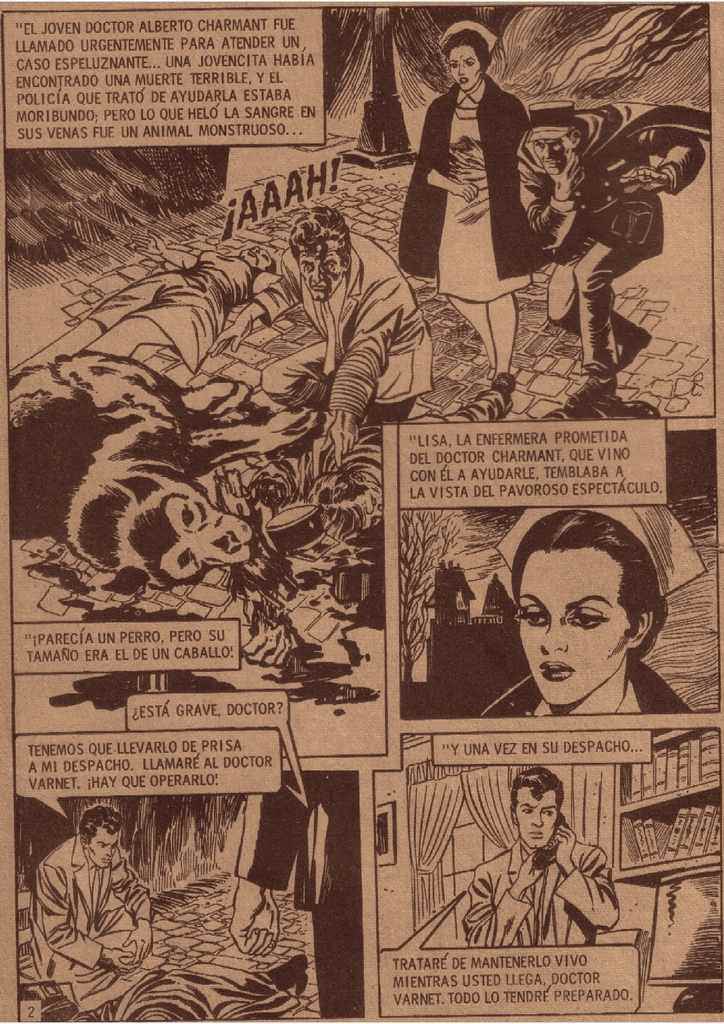 "EL JOVEN DOCTOR ALBERTO CHARMANT FUE LLAMADO URGENTEMENTE PARA ATENDER UN CASO ESPELUZNANTE... UNA JOVENCITA HABÍA ENCONTRADO UNA MUERTE TERRIBLE, Y EL POLICÍA QUE TRATÓ DE AYUDARLA ESTABA MORIBUNDO; PERO LO QUE HELÓ LA SANGRE EN SUS VENAS FUE UN ANIMAL MONSTRUOSO...

¡AAAH!

"LISA, LA ENFERMERA PROMETIDA DEL DOCTOR CHARMANT, QUE VINO CON ÉL A AYUDARLE, TEMBLABA A LA VISTA DEL PAVOROSO ESPECTÁCULO.

"¡PARECÍA UN PERRO, PERO SU TAMAÑO ERA EL DE UN CABALLO!

¿ESTÁ GRAVE, DOCTOR?

TENEMOS QUE LLEVARLO DE PRISA A MI DESPACHO. LLAMARÉ AL DOCTOR VARNET. ¡HAY QUE OPERARLO!

"Y UNA VEZ EN SU DESPACHO...

TRATARÉ DE MANTENERLO VIVO MIENTRAS USTED LLEGA, DOCTOR VARNET. TODO LO TENDRÉ PREPARADO.

2